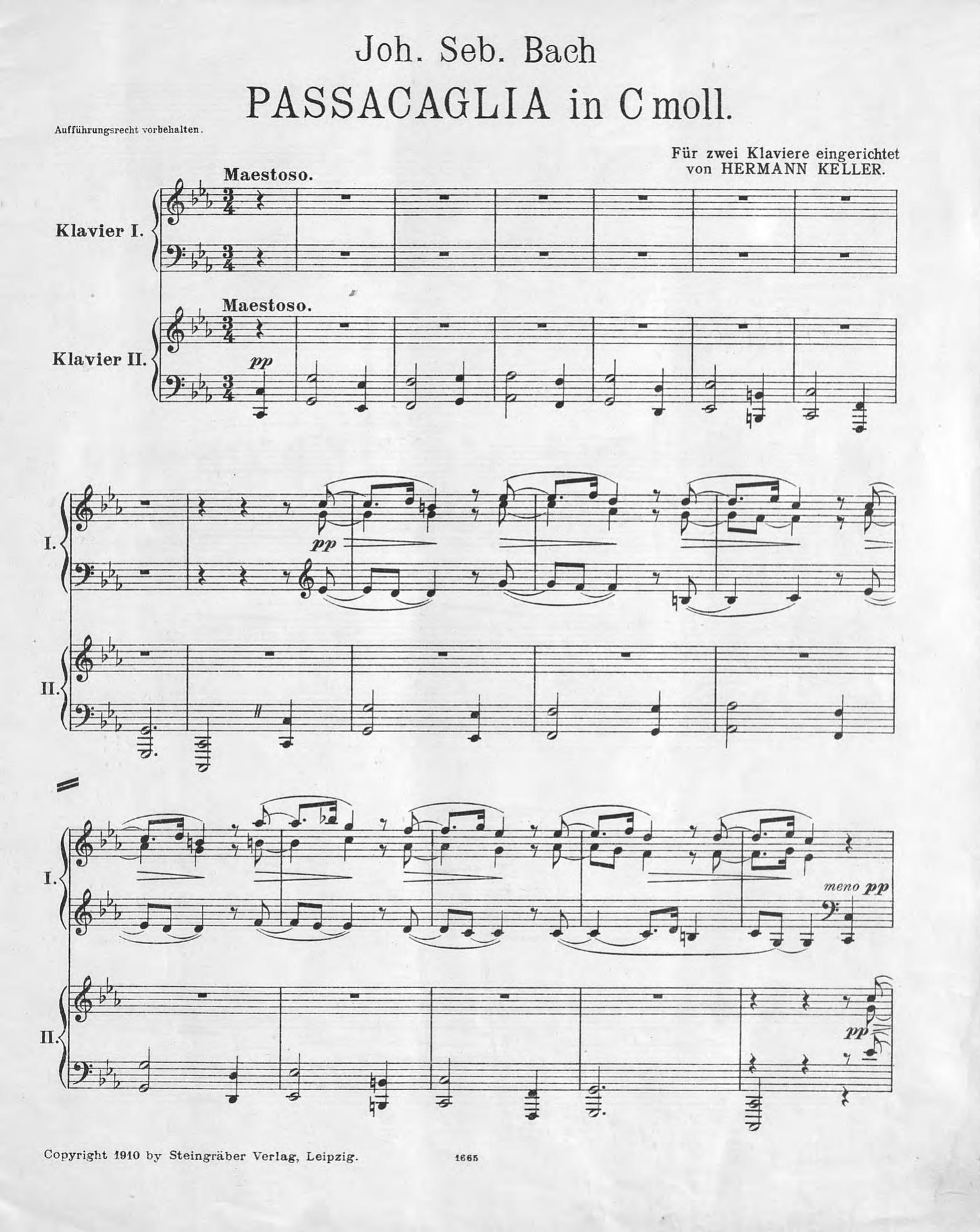 Joh. Seb. Bach

PASSACAGLIA in C moll.

Aufführungsrecht vorbehalten.

Für zwei Klaviere eingerichtet
von HERMANN KELLER.

Maestoso.

Klavier I.

Maestoso.

Klavier II.

pp

I.

pp

II.

I.

meno pp

II.

pp

Copyright 1910 by Steingräber Verlag, Leipzig.

1665